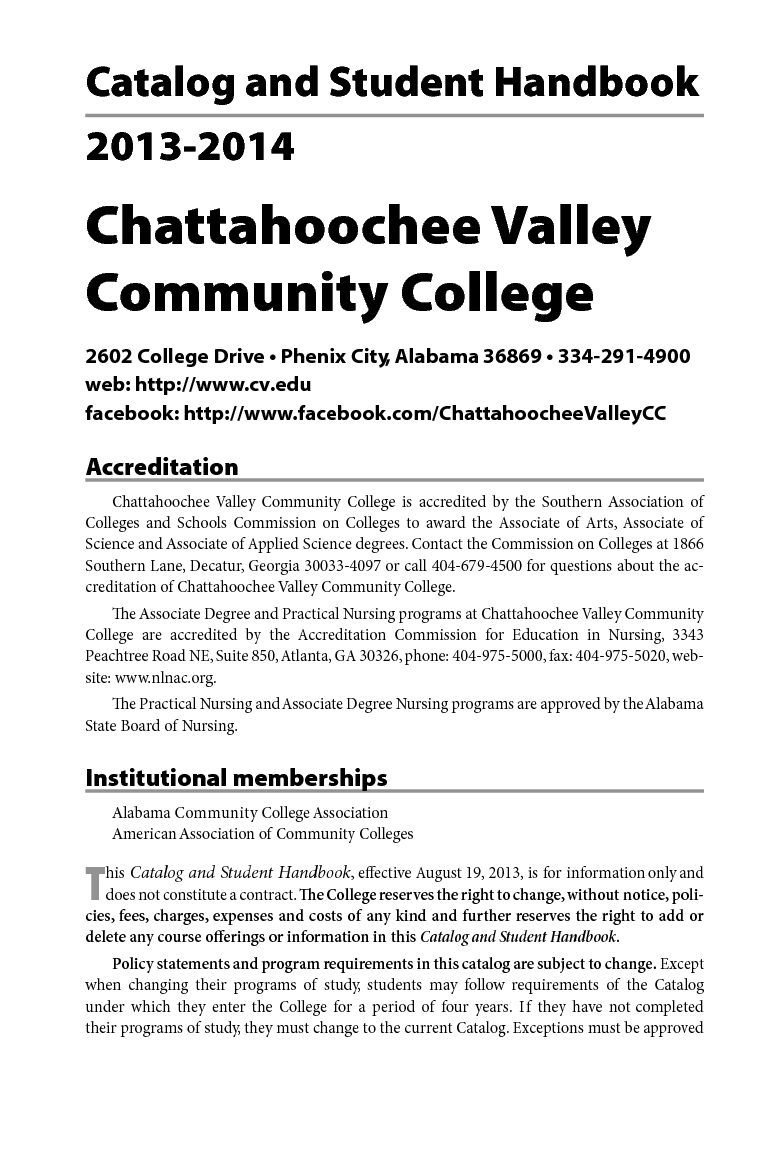 Catalog and Student Handbook

2013-2014

Chattahoochee Valley Community College

2602 College Drive • Phenix City, Alabama 36869 • 334-291-4900
web: http://www.cv.edu
facebook: http://www.facebook.com/ChattahoocheeValleyCC

Accreditation

Chattahoochee Valley Community College is accredited by the Southern Association of Colleges and Schools Commission on Colleges to award the Associate of Arts, Associate of Science and Associate of Applied Science degrees. Contact the Commission on Colleges at 1866 Southern Lane, Decatur, Georgia 30033-4097 or call 404-679-4500 for questions about the accreditation of Chattahoochee Valley Community College.

The Associate Degree and Practical Nursing programs at Chattahoochee Valley Community College are accredited by the Accreditation Commission for Education in Nursing, 3343 Peachtree Road NE, Suite 850, Atlanta, GA 30326, phone: 404-975-5000, fax: 404-975-5020, website: www.nlnac.org.

The Practical Nursing and Associate Degree Nursing programs are approved by the Alabama State Board of Nursing.

Institutional memberships

Alabama Community College Association
American Association of Community Colleges

This Catalog and Student Handbook, effective August 19, 2013, is for information only and does not constitute a contract. The College reserves the right to change, without notice, policies, fees, charges, expenses and costs of any kind and further reserves the right to add or delete any course offerings or information in this Catalog and Student Handbook.

Policy statements and program requirements in this catalog are subject to change. Except when changing their programs of study, students may follow requirements of the Catalog under which they enter the College for a period of four years. If they have not completed their programs of study, they must change to the current Catalog. Exceptions must be approved